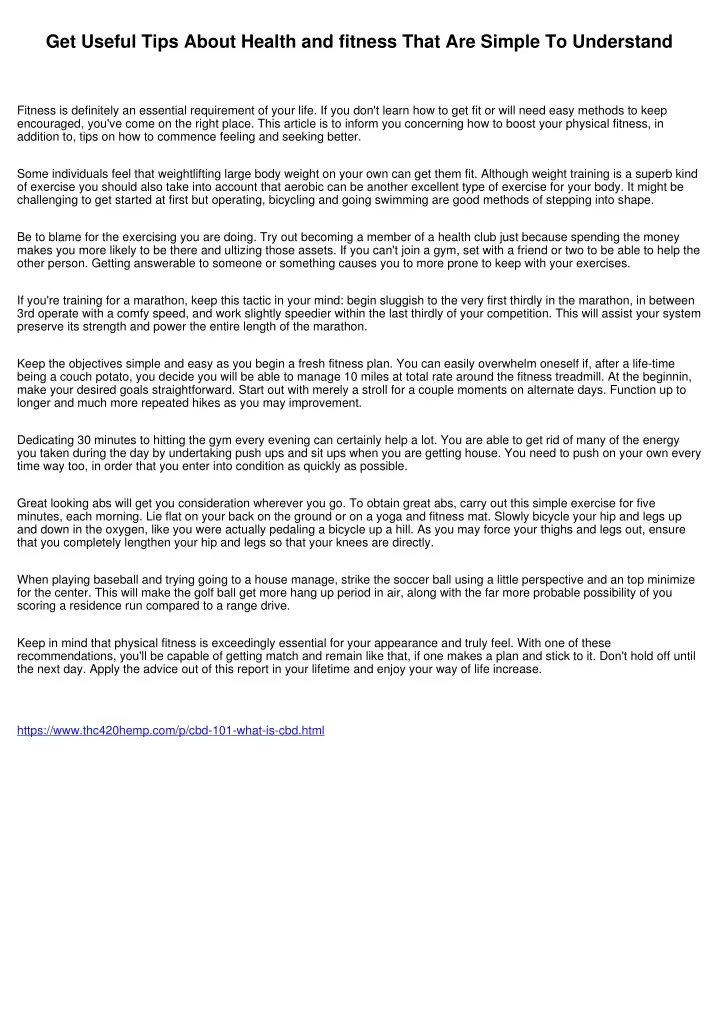 Get Useful Tips About Health and fitness That Are Simple To Understand

Fitness is definitely an essential requirement of your life. If you don't learn how to get fit or will need easy methods to keep encouraged, you've come on the right place. This article is to inform you concerning how to boost your physical fitness, in addition to, tips on how to commence feeling and seeking better.

Some individuals feel that weightlifting large body weight on your own can get them fit. Although weight training is a superb kind of exercise you should also take into account that aerobic can be another excellent type of exercise for your body. It might be challenging to get started at first but operating, bicycling and going swimming are good methods of stepping into shape.

Be to blame for the exercising you are doing. Try out becoming a member of a health club just because spending the money makes you more likely to be there and ultizing those assets. If you can't join a gym, set with a friend or two to be able to help the other person. Getting answerable to someone or something causes you to more prone to keep with your exercises.

If you're training for a marathon, keep this tactic in your mind: begin sluggish to the very first thirdly in the marathon, in between 3rd operate with a comfy speed, and work slightly speedier within the last thirdly of your competition. This will assist your system preserve its strength and power the entire length of the marathon.

Keep the objectives simple and easy as you begin a fresh fitness plan. You can easily overwhelm oneself if, after a life-time being a couch potato, you decide you will be able to manage 10 miles at total rate around the fitness treadmill. At the beginnin, make your desired goals straightforward. Start out with merely a stroll for a couple moments on alternate days. Function up to longer and much more repeated hikes as you may improvement.

Dedicating 30 minutes to hitting the gym every evening can certainly help a lot. You are able to get rid of many of the energy you taken during the day by undertaking push ups and sit ups when you are getting house. You need to push on your own every time way too, in order that you enter into condition as quickly as possible.

Great looking abs will get you consideration wherever you go. To obtain great abs, carry out this simple exercise for five minutes, each morning. Lie flat on your back on the ground or on a yoga and fitness mat. Slowly bicycle your hip and legs up and down in the oxygen, like you were actually pedaling a bicycle up a hill. As you may force your thighs and legs out, ensure that you completely lengthen your hip and legs so that your knees are directly.

When playing baseball and trying going to a house manage, strike the soccer ball using a little perspective and an top minimize for the center. This will make the golf ball get more hang up period in air, along with the far more probable possibility of you scoring a residence run compared to a range drive.

Keep in mind that physical fitness is exceedingly essential for your appearance and truly feel. With one of these recommendations, you'll be capable of getting match and remain like that, if one makes a plan and stick to it. Don't hold off until the next day. Apply the advice out of this report in your lifetime and enjoy your way of life increase.

https://www.thc420hemp.com/p/cbd-101-what-is-cbd.html